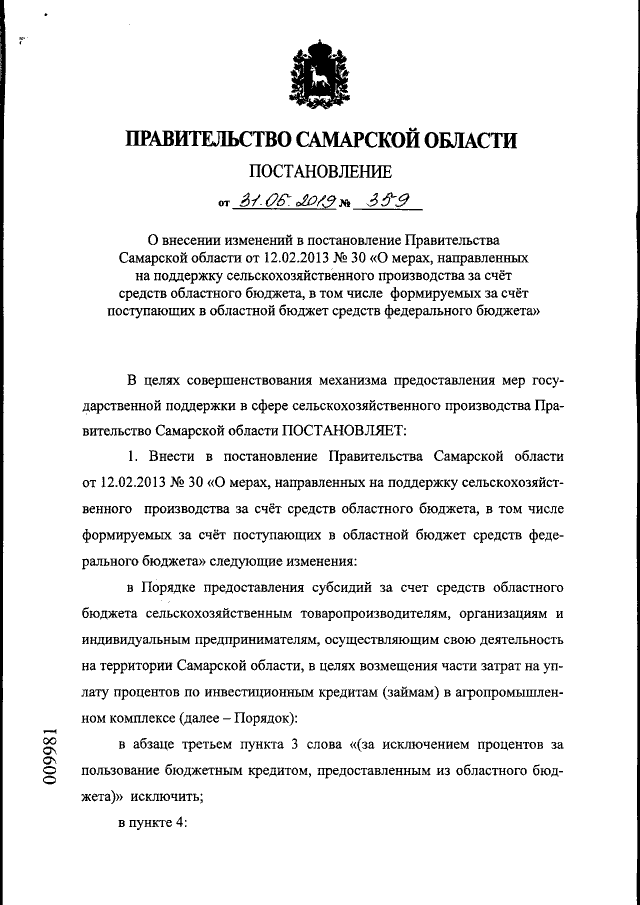 ПРАВИТЕЛЬСТВО САМАРСКОЙ ОБЛАСТИ

ПОСТАНОВЛЕНИЕ

от 31.05.2019 № 359

О внесении изменений в постановление Правительства Самарской области от 12.02.2013 № 30 «О мерах, направленных на поддержку сельскохозяйственного производства за счёт средств областного бюджета, в том числе формируемых за счёт поступающих в областной бюджет средств федерального бюджета»

В целях совершенствования механизма предоставления мер государственной поддержки в сфере сельскохозяйственного производства Правительство Самарской области ПОСТАНОВЛЯЕТ:

1. Внести в постановление Правительства Самарской области от 12.02.2013 № 30 «О мерах, направленных на поддержку сельскохозяйственного производства за счёт средств областного бюджета, в том числе формируемых за счёт поступающих в областной бюджет средств федерального бюджета» следующие изменения:

в Порядке предоставления субсидий за счет средств областного бюджета сельскохозяйственным товаропроизводителям, организациям и индивидуальным предпринимателям, осуществляющим свою деятельность на территории Самарской области, в целях возмещения части затрат на уплату процентов по инвестиционным кредитам (займам) в агропромышленном комплексе (далее – Порядок):

в абзаце третьем пункта 3 слова «(за исключением процентов за пользование бюджетным кредитом, предоставленным из областного бюджета)» исключить;

в пункте 4:

009981